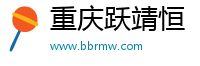 重庆跃靖恒

www.bbrmw.com